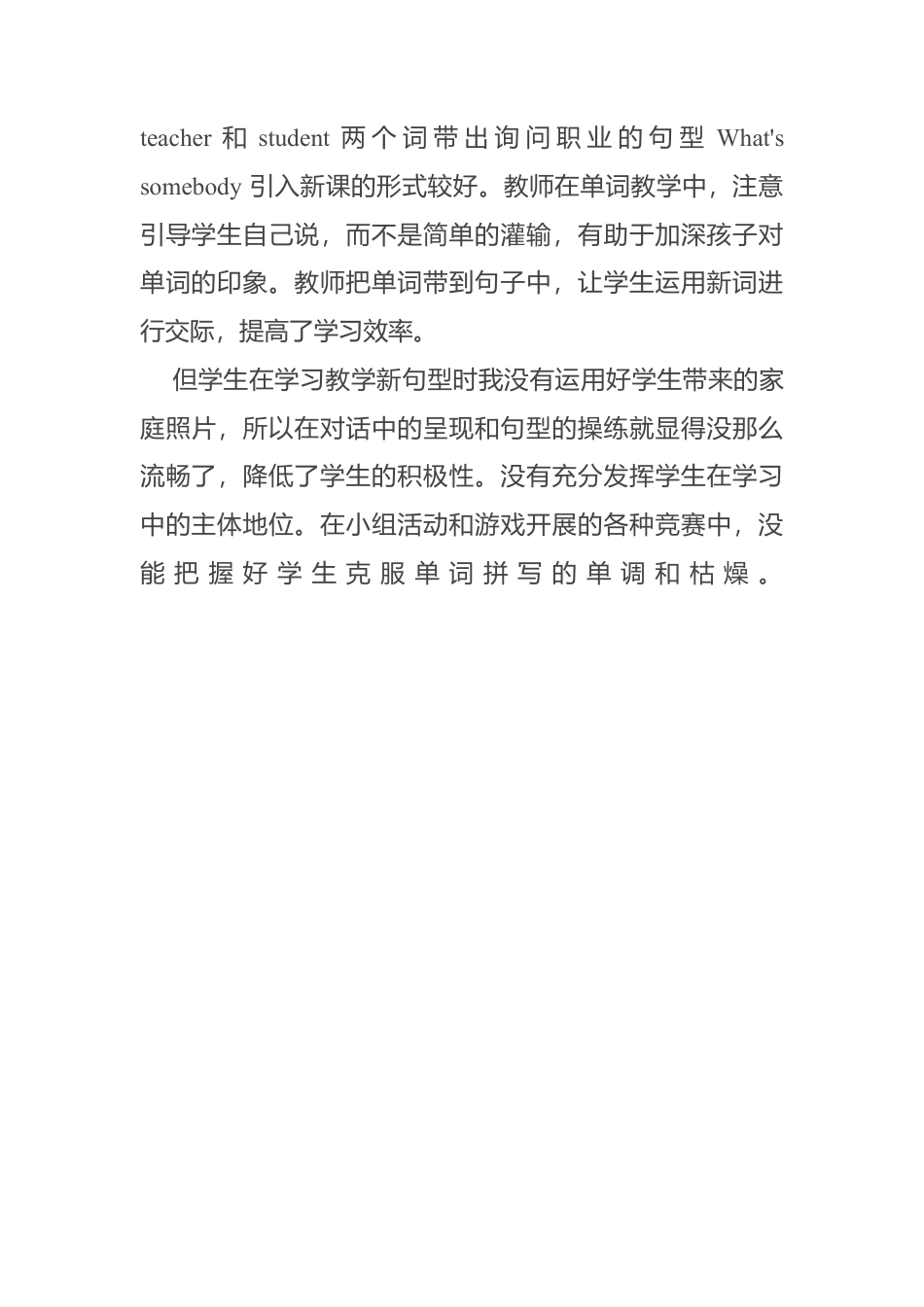 teacher 和 student 两个词带出询问职业的句型 What's somebody 引入新课的形式较好。教师在单词教学中，注意引导学生自己说，而不是简单的灌输，有助于加深孩子对单词的印象。教师把单词带到句子中，让学生运用新词进行交际，提高了学习效率。

但学生在学习教学新句型时我没有运用好学生带来的家庭照片，所以在对话中的呈现和句型的操练就显得没那么流畅了，降低了学生的积极性。没有充分发挥学生在学习中的主体地位。在小组活动和游戏开展的各种竞赛中，没能把握好学生克服单词拼写的单调和枯燥。